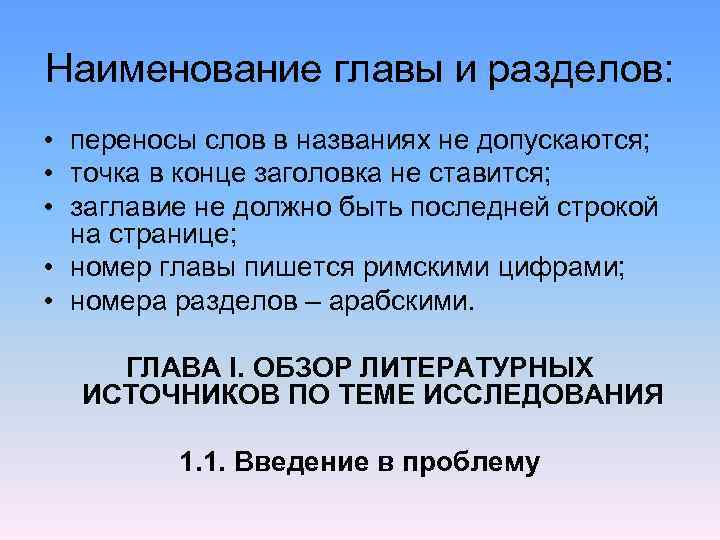 Наименование главы и разделов:

• переносы слов в названиях не допускаются;
• точка в конце заголовка не ставится;
• заглавие не должно быть последней строкой на странице;
• номер главы пишется римскими цифрами;
• номера разделов – арабскими.

ГЛАВА I. ОБЗОР ЛИТЕРАТУРНЫХ ИСТОЧНИКОВ ПО ТЕМЕ ИССЛЕДОВАНИЯ

1.1. Введение в проблему